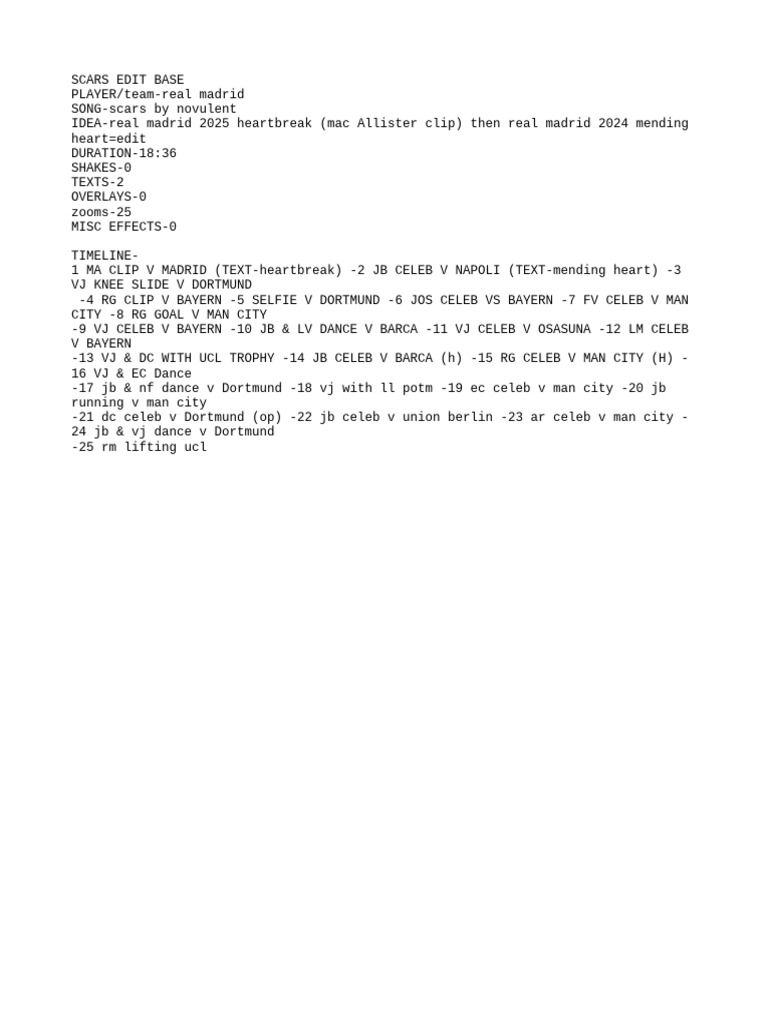 SCARS EDIT BASE
PLAYER/team-real madrid
SONG-scars by novulent
IDEA-real madrid 2025 heartbreak (mac Allister clip) then real madrid 2024 mending heart=edit
DURATION-18:36
SHAKES-0
TEXTS-2
OVERLAYS-0
zooms-25
MISC EFFECTS-0

TIMELINE-
1 MA CLIP V MADRID (TEXT-heartbreak) -2 JB CELEB V NAPOLI (TEXT-mending heart) -3 VJ KNEE SLIDE V DORTMUND
-4 RG CLIP V BAYERN -5 SELFIE V DORTMUND -6 JOS CELEB VS BAYERN -7 FV CELEB V MAN CITY -8 RG GOAL V MAN CITY
-9 VJ CELEB V BAYERN -10 JB & LV DANCE V BARCA -11 VJ CELEB V OSASUNA -12 LM CELEB V BAYERN
-13 VJ & DC WITH UCL TROPHY -14 JB CELEB V BARCA (h) -15 RG CELEB V MAN CITY (H) -16 VJ & EC Dance
-17 jb & nf dance v Dortmund -18 vj with ll potm -19 ec celeb v man city -20 jb running v man city
-21 dc celeb v Dortmund (op) -22 jb celeb v union berlin -23 ar celeb v man city -24 jb & vj dance v Dortmund
-25 rm lifting ucl